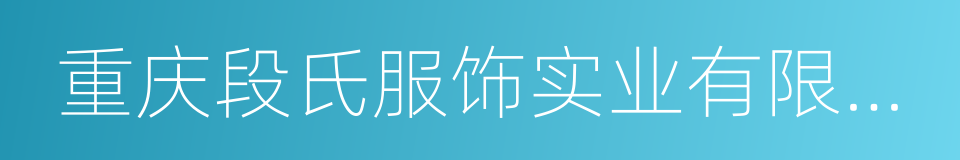 重庆段氏服饰实业有限...